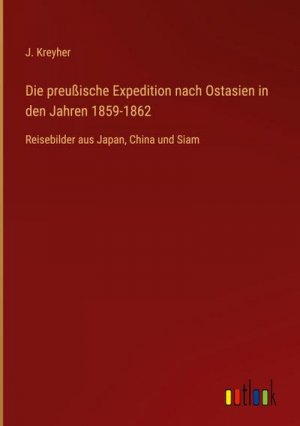 J. Kreyher

Die preußische Expedition nach Ostasien in den Jahren 1859-1862

Reisebilder aus Japan, China und Siam

outlook